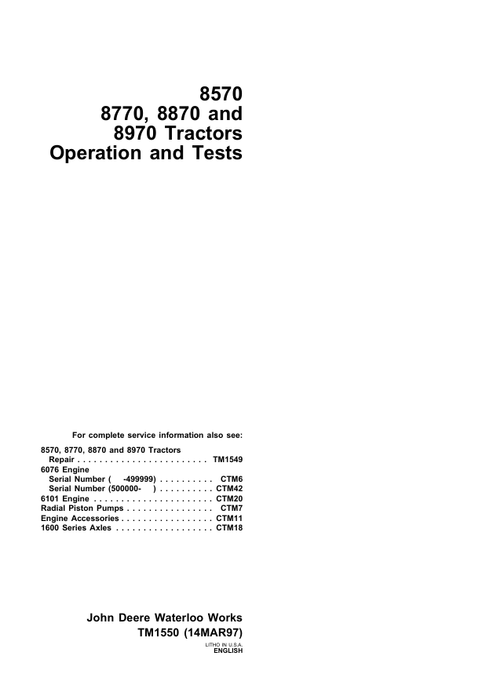 8570
8770, 8870 and
8970 Tractors
Operation and Tests

For complete service information also see:

8570, 8770, 8870 and 8970 Tractors
Repair . . . . . . . . . . . . . . . . . . . . . . . . TM1549
6076 Engine
Serial Number ( -499999) . . . . . . . . . . CTM6
Serial Number (500000- ) . . . . . . . . . . CTM42
6101 Engine . . . . . . . . . . . . . . . . . . . . . . CTM20
Radial Piston Pumps . . . . . . . . . . . . . . . . CTM7
Engine Accessories . . . . . . . . . . . . . . . . . CTM11
1600 Series Axles . . . . . . . . . . . . . . . . . . CTM18

John Deere Waterloo Works
TM1550 (14MAR97)
LITHO IN U.S.A.
ENGLISH